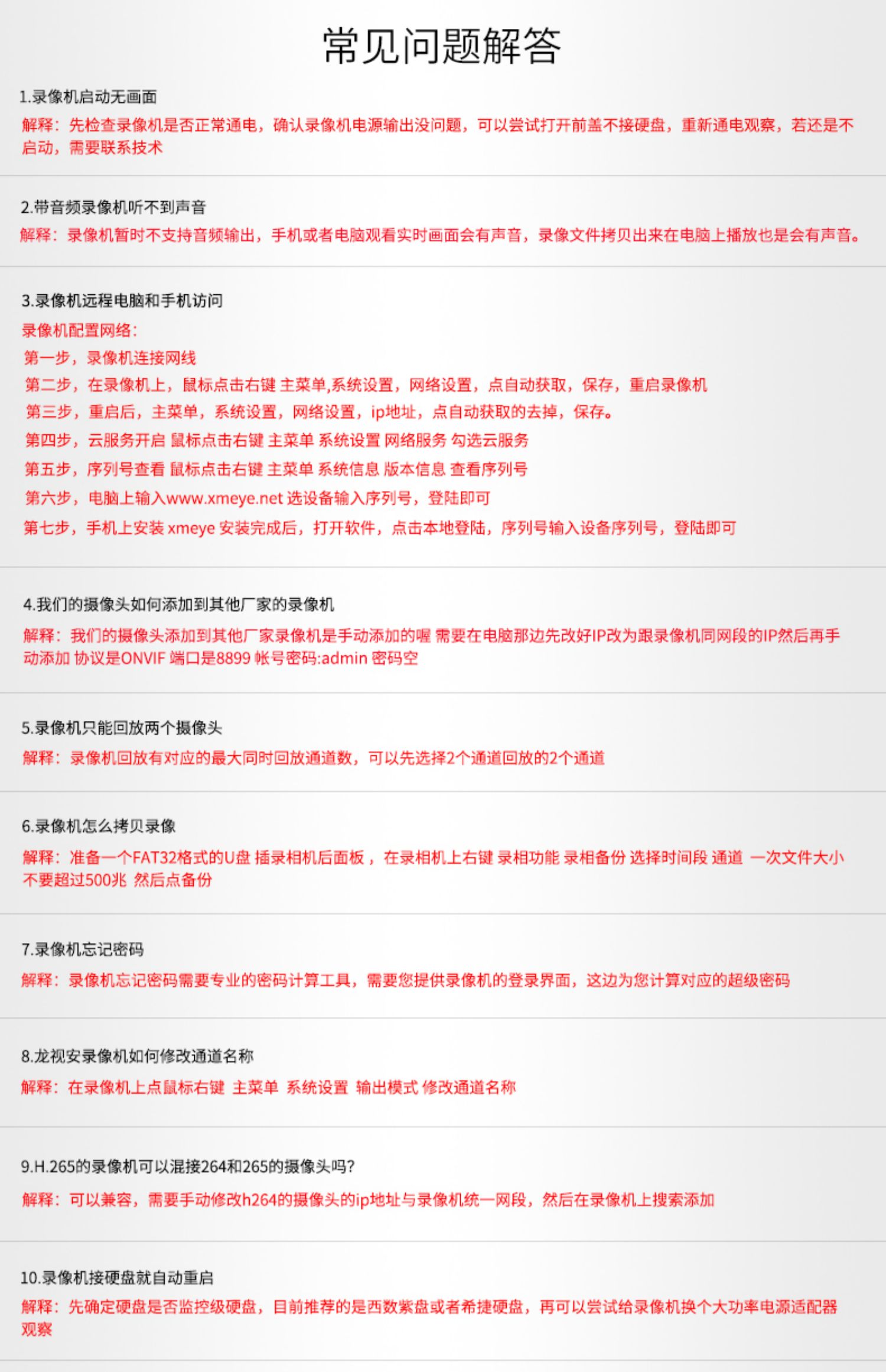 常见问题解答

1.录像机启动无画面
解释：先检查录像机是否正常通电，确认录像机电源输出没问题，可以尝试打开前盖不接硬盘，重新通电观察，若还是不启动，需要联系技术

2.带音频录像机听不到声音
解释：录像机暂时不支持音频输出，手机或者电脑观看实时画面会有声音，录像文件拷贝出来在电脑上播放也是会有声音。

3.录像机远程电脑和手机访问
录像机配置网络：
第一步，录像机连接网线
第二步，在录像机上，鼠标点击右键 主菜单,系统设置，网络设置，点自动获取，保存，重启录像机
第三步，重启后，主菜单，系统设置，网络设置，ip地址，点自动获取的去掉，保存。
第四步，云服务开启 鼠标点击右键 主菜单 系统设置 网络服务 勾选云服务
第五步，序列号查看 鼠标点击右键 主菜单 系统信息 版本信息 查看序列号
第六步，电脑上输入www.xmeye.net 选设备输入序列号，登陆即可
第七步，手机上安装 xmeye 安装完成后，打开软件，点击本地登陆，序列号输入设备序列号，登陆即可

4.我们的摄像头如何添加到其他厂家的录像机
解释：我们的摄像头添加到其他厂家录像机是手动添加的喔 需要在电脑那边先改好IP改为跟录像机同网段的IP然后再手动添加 协议是ONVIF 端口是8899 帐号密码:admin 密码空

5.录像机只能回放两个摄像头
解释：录像机回放有对应的最大同时回放通道数，可以先选择2个通道回放的2个通道

6.录像机怎么拷贝录像
解释：准备一个FAT32格式的U盘 插录相机后面板， 在录相机上右键 录相功能 录相备份 选择时间段 通道 一次文件大小不要超过500兆 然后点备份

7.录像机忘记密码
解释：录像机忘记密码需要专业的密码计算工具，需要您提供录像机的登录界面，这边为您计算对应的超级密码

8.龙视安录像机如何修改通道名称
解释：在录像机上点鼠标右键 主菜单 系统设置 输出模式 修改通道名称

9.H.265的录像机可以混接264和265的摄像头吗?
解释：可以兼容，需要手动修改h264的摄像头的ip地址与录像机统一网段，然后在录像机上搜索添加

10.录像机接硬盘就自动重启
解释：先确定硬盘是否监控级硬盘，目前推荐的是西数紫盘或者希捷硬盘，再可以尝试给录像机换个大功率电源适配器观察